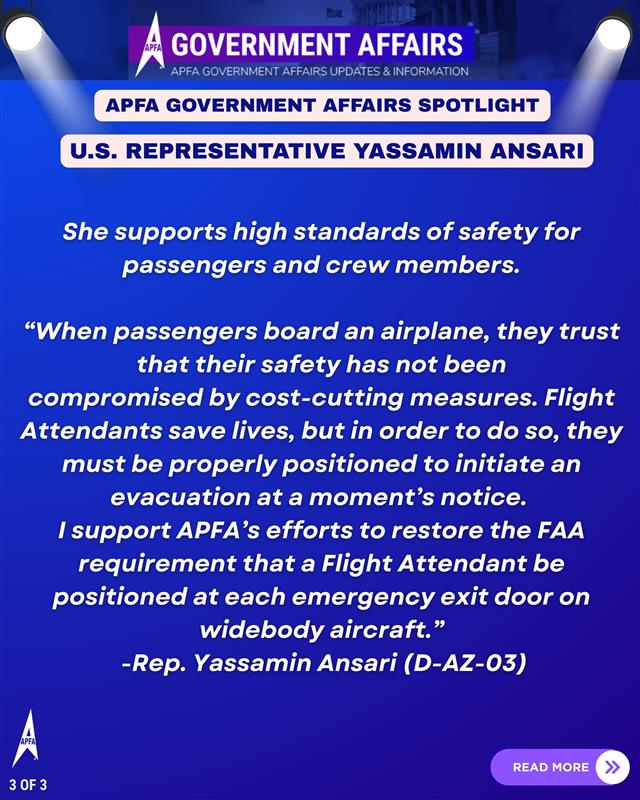 APFA GOVERNMENT AFFAIRS
APFA GOVERNMENT AFFAIRS UPDATES & INFORMATION

APFA GOVERNMENT AFFAIRS SPOTLIGHT

U.S. REPRESENTATIVE YASSAMIN ANSARI

She supports high standards of safety for passengers and crew members.

“When passengers board an airplane, they trust that their safety has not been compromised by cost-cutting measures. Flight Attendants save lives, but in order to do so, they must be properly positioned to initiate an evacuation at a moment’s notice.
I support APFA’s efforts to restore the FAA requirement that a Flight Attendant be positioned at each emergency exit door on widebody aircraft.”
-Rep. Yassamin Ansari (D-AZ-03)

APFA
3 OF 3

READ MORE